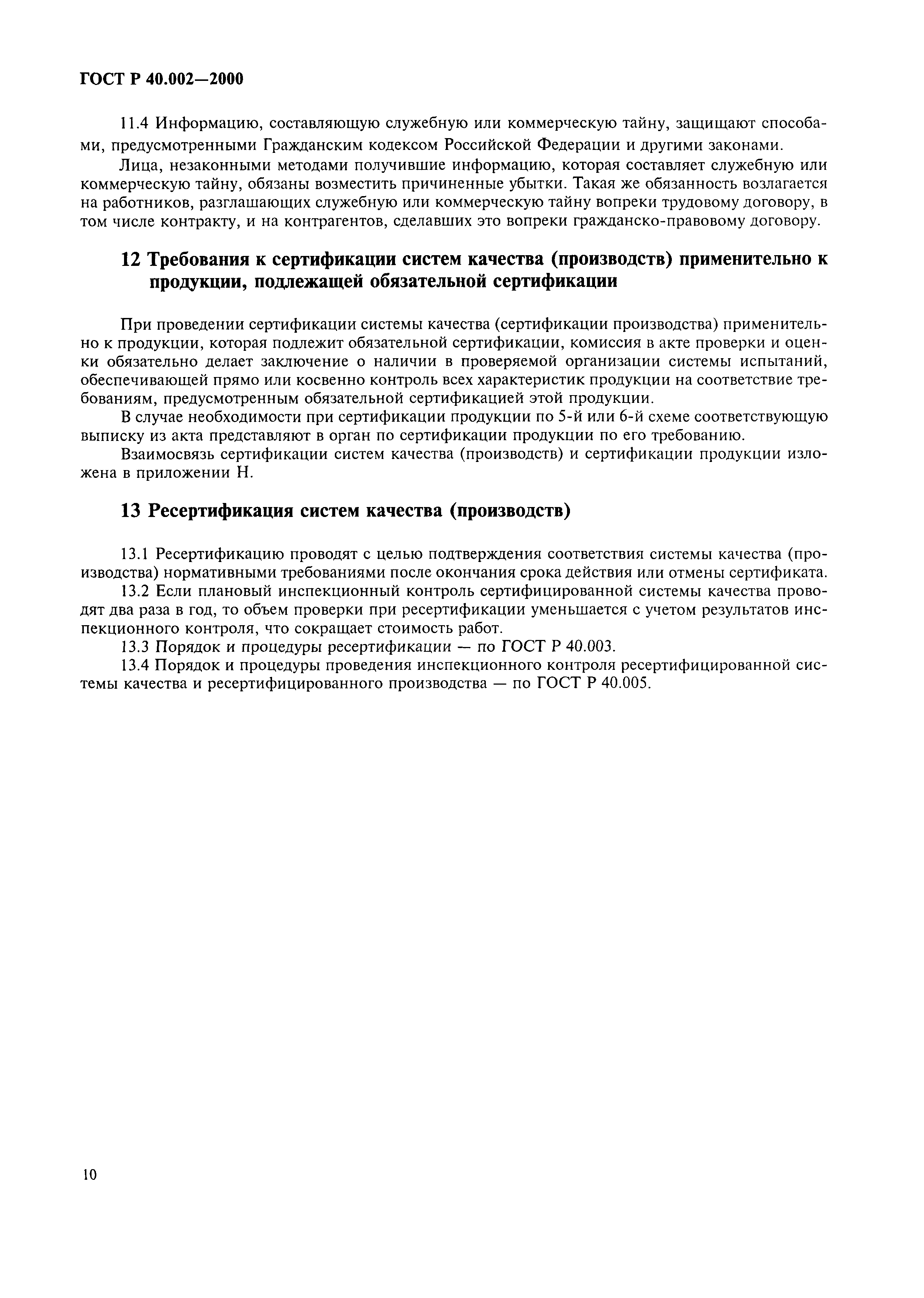 ГОСТ Р 40.002—2000

11.4 Информацию, составляющую служебную или коммерческую тайну, защищают способами, предусмотренными Гражданским кодексом Российской Федерации и другими законами.

Лица, незаконными методами получившие информацию, которая составляет служебную или коммерческую тайну, обязаны возместить причиненные убытки. Такая же обязанность возлагается на работников, разглашающих служебную или коммерческую тайну вопреки трудовому договору, в том числе контракту, и на контрагентов, сделавших это вопреки гражданско-правовому договору.

12 Требования к сертификации систем качества (производств) применительно к продукции, подлежащей обязательной сертификации

При проведении сертификации системы качества (сертификации производства) применительно к продукции, которая подлежит обязательной сертификации, комиссия в акте проверки и оценки обязательно делает заключение о наличии в проверяемой организации системы испытаний, обеспечивающей прямо или косвенно контроль всех характеристик продукции на соответствие требованиям, предусмотренным обязательной сертификацией этой продукции.

В случае необходимости при сертификации продукции по 5-й или 6-й схеме соответствующую выписку из акта представляют в орган по сертификации продукции по его требованию.

Взаимосвязь сертификации систем качества (производств) и сертификации продукции изложена в приложении Н.

13 Ресертификация систем качества (производств)

13.1 Ресертификацию проводят с целью подтверждения соответствия системы качества (производства) нормативными требованиями после окончания срока действия или отмены сертификата.

13.2 Если плановый инспекционный контроль сертифицированной системы качества проводят два раза в год, то объем проверки при ресертификации уменьшается с учетом результатов инспекционного контроля, что сокращает стоимость работ.

13.3 Порядок и процедуры ресертификации — по ГОСТ Р 40.003.

13.4 Порядок и процедуры проведения инспекционного контроля ресертифицированной системы качества и ресертифицированного производства — по ГОСТ Р 40.005.

10